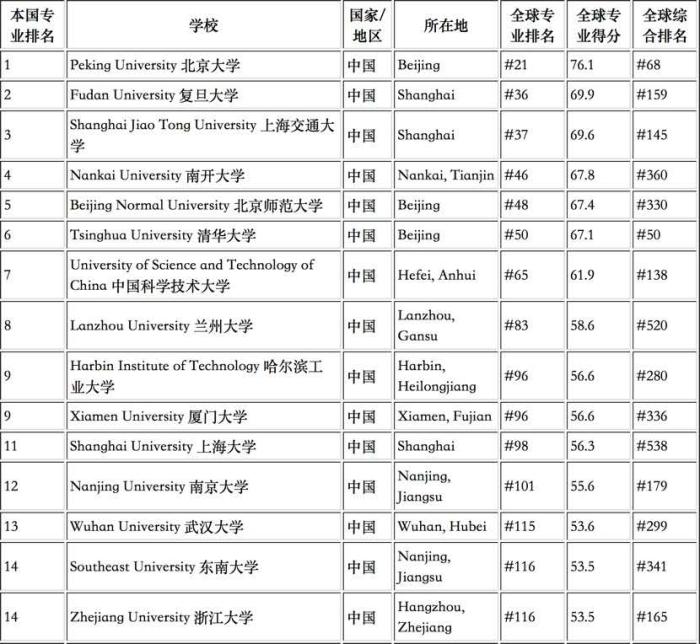 | 本国专业排名 | 学校 | 国家/地区 | 所在地 | 全球专业排名 | 全球专业得分 | 全球综合排名 |
|---|---|---|---|---|---|---|
| 1 | Peking University 北京大学 | 中国 | Beijing | #21 | 76.1 | #68 |
| 2 | Fudan University 复旦大学 | 中国 | Shanghai | #36 | 69.9 | #159 |
| 3 | Shanghai Jiao Tong University 上海交通大学 | 中国 | Shanghai | #37 | 69.6 | #145 |
| 4 | Nankai University 南开大学 | 中国 | Nankai, Tianjin | #46 | 67.8 | #360 |
| 5 | Beijing Normal University 北京师范大学 | 中国 | Beijing | #48 | 67.4 | #330 |
| 6 | Tsinghua University 清华大学 | 中国 | Beijing | #50 | 67.1 | #50 |
| 7 | University of Science and Technology of China 中国科学技术大学 | 中国 | Hefei, Anhui | #65 | 61.9 | #138 |
| 8 | Lanzhou University 兰州大学 | 中国 | Lanzhou, Gansu | #83 | 58.6 | #520 |
| 9 | Harbin Institute of Technology 哈尔滨工业大学 | 中国 | Harbin, Heilongjiang | #96 | 56.6 | #280 |
| 9 | Xiamen University 厦门大学 | 中国 | Xiamen, Fujian | #96 | 56.6 | #336 |
| 11 | Shanghai University 上海大学 | 中国 | Shanghai | #98 | 56.3 | #538 |
| 12 | Nanjing University 南京大学 | 中国 | Nanjing, Jiangsu | #101 | 55.6 | #179 |
| 13 | Wuhan University 武汉大学 | 中国 | Wuhan, Hubei | #115 | 53.6 | #299 |
| 14 | Southeast University 东南大学 | 中国 | Nanjing, Jiangsu | #116 | 53.5 | #341 |
| 14 | Zhejiang University 浙江大学 | 中国 | Hangzhou, Zhejiang | #116 | 53.5 | #165 |